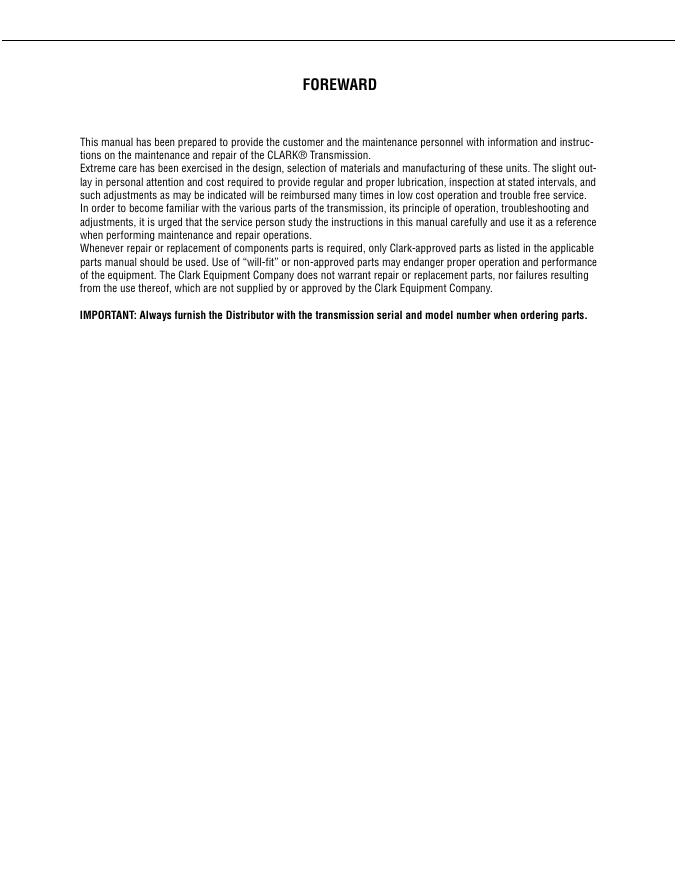 FOREWARD

This manual has been prepared to provide the customer and the maintenance personnel with information and instructions on the maintenance and repair of the CLARK® Transmission.
Extreme care has been exercised in the design, selection of materials and manufacturing of these units. The slight outlay in personal attention and cost required to provide regular and proper lubrication, inspection at stated intervals, and such adjustments as may be indicated will be reimbursed many times in low cost operation and trouble free service.
In order to become familiar with the various parts of the transmission, its principle of operation, troubleshooting and adjustments, it is urged that the service person study the instructions in this manual carefully and use it as a reference when performing maintenance and repair operations.
Whenever repair or replacement of components parts is required, only Clark-approved parts as listed in the applicable parts manual should be used. Use of "will-fit" or non-approved parts may endanger proper operation and performance of the equipment. The Clark Equipment Company does not warrant repair or replacement parts, nor failures resulting from the use thereof, which are not supplied by or approved by the Clark Equipment Company.

IMPORTANT: Always furnish the Distributor with the transmission serial and model number when ordering parts.